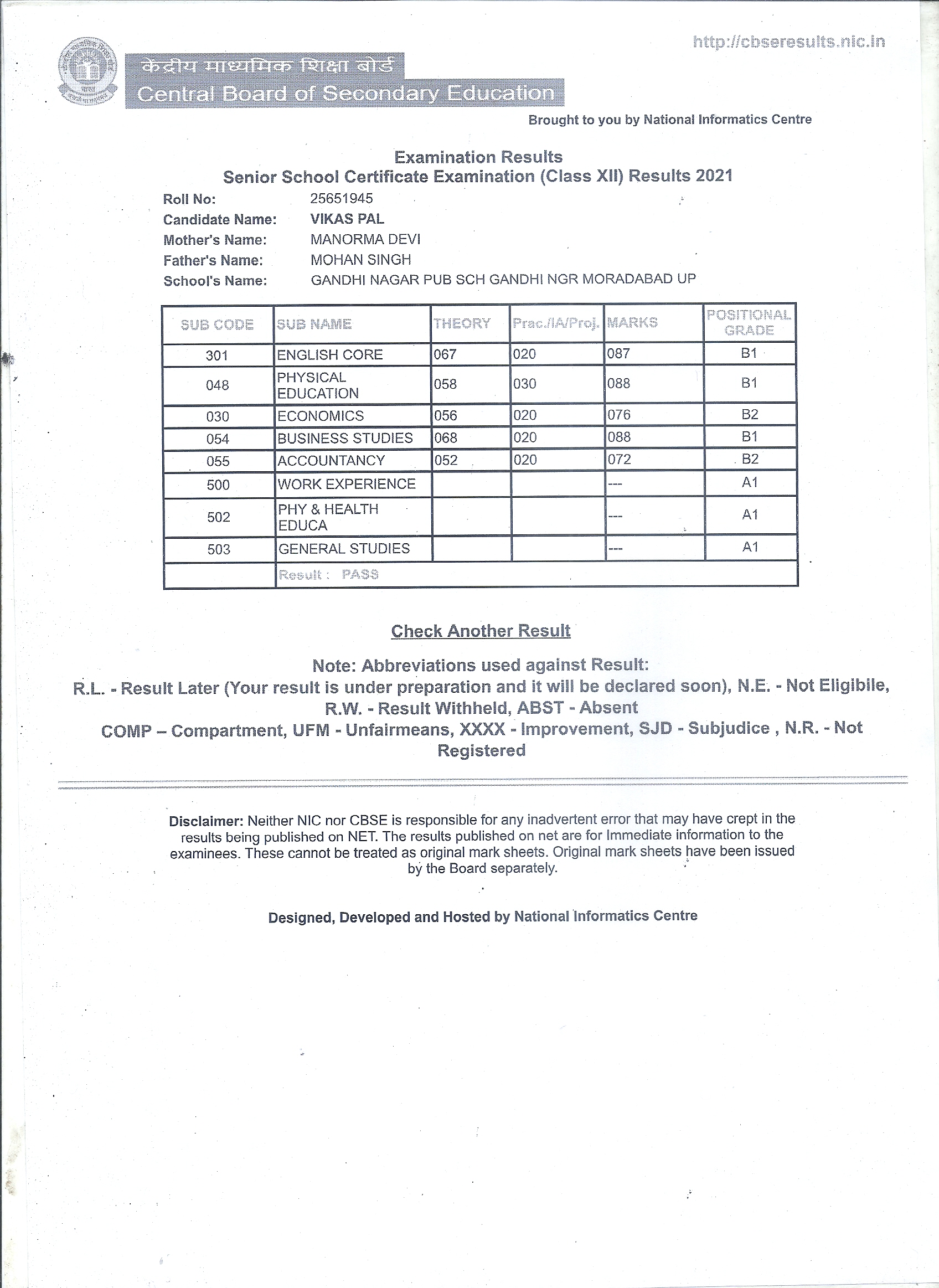 http://cbseresults.nic.in

केंद्रीय माध्यमिक शिक्षा बोर्ड
Central Board of Secondary Education

Brought to you by National Informatics Centre

Examination Results
Senior School Certificate Examination (Class XII) Results 2021

Roll No: 25651945
Candidate Name: VIKAS PAL
Mother's Name: MANORMA DEVI
Father's Name: MOHAN SINGH
School's Name: GANDHI NAGAR PUB SCH GANDHI NGR MORADABAD UP

| SUB CODE | SUB NAME | THEORY | Prac./IA/Proj. | MARKS | POSITIONAL GRADE |
|---|---|---|---|---|---|
| 301 | ENGLISH CORE | 067 | 020 | 087 | B1 |
| 048 | PHYSICAL EDUCATION | 058 | 030 | 088 | B1 |
| 030 | ECONOMICS | 056 | 020 | 076 | B2 |
| 054 | BUSINESS STUDIES | 068 | 020 | 088 | B1 |
| 055 | ACCOUNTANCY | 052 | 020 | 072 | B2 |
| 500 | WORK EXPERIENCE | | | --- | A1 |
| 502 | PHY & HEALTH EDUCA | | | --- | A1 |
| 503 | GENERAL STUDIES | | | --- | A1 |
| | Result : PASS | | | | |

Check Another Result

Note: Abbreviations used against Result:
R.L. - Result Later (Your result is under preparation and it will be declared soon), N.E. - Not Eligibile, R.W. - Result Withheld, ABST - Absent
COMP – Compartment, UFM - Unfairmeans, XXXX - Improvement, SJD - Subjudice , N.R. - Not Registered

Disclaimer: Neither NIC nor CBSE is responsible for any inadvertent error that may have crept in the results being published on NET. The results published on net are for Immediate information to the examinees. These cannot be treated as original mark sheets. Original mark sheets have been issued by the Board separately.

Designed, Developed and Hosted by National Informatics Centre